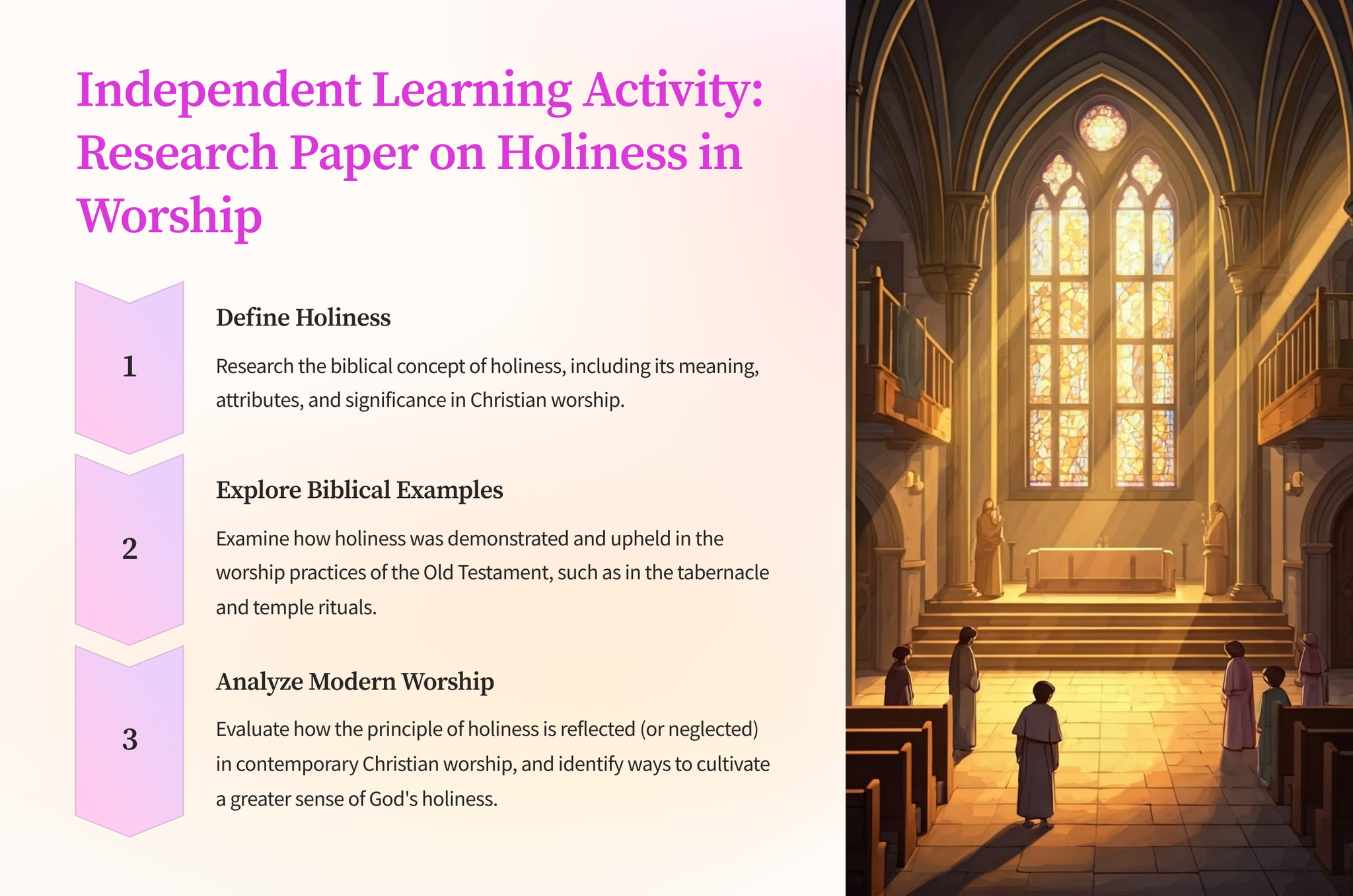 Independent Learning Activity: Research Paper on Holiness in Worship

1

Define Holiness

Research the biblical concept of holiness, including its meaning, attributes, and significance in Christian worship.

2

Explore Biblical Examples

Examine how holiness was demonstrated and upheld in the worship practices of the Old Testament, such as in the tabernacle and temple rituals.

3

Analyze Modern Worship

Evaluate how the principle of holiness is reflected (or neglected) in contemporary Christian worship, and identify ways to cultivate a greater sense of God's holiness.